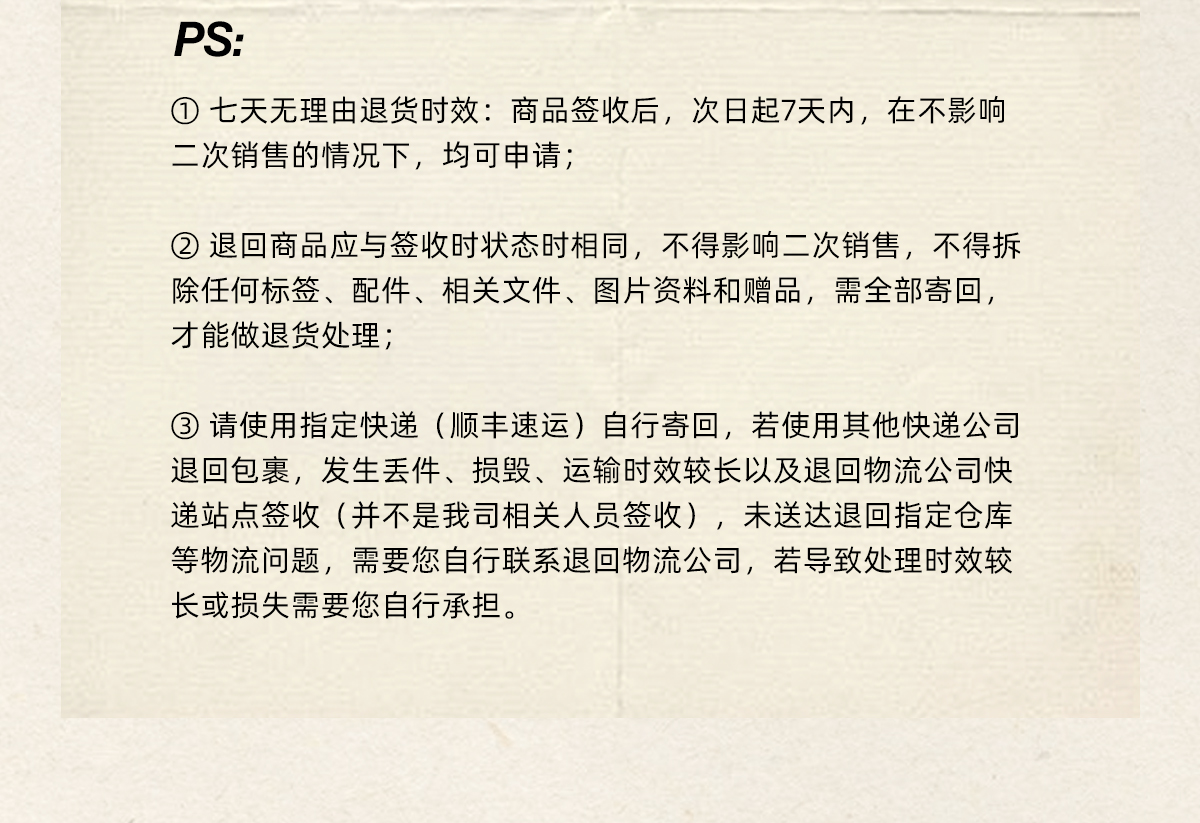 PS:

①七天无理由退货时效：商品签收后，次日起7天内，在不影响二次销售的情况下，均可申请；

②退回商品应与签收时状态时相同，不得影响二次销售，不得拆除任何标签、配件、相关文件、图片资料和赠品，需全部寄回，才能做退货处理；

③请使用指定快递（顺丰速运）自行寄回，若使用其他快递公司退回包裹，发生丢件、损毁、运输时效较长以及退回物流公司快递站点签收（并不是我司相关人员签收），未送达退回指定仓库等物流问题，需要您自行联系退回物流公司，若导致处理时效较长或损失需要您自行承担。